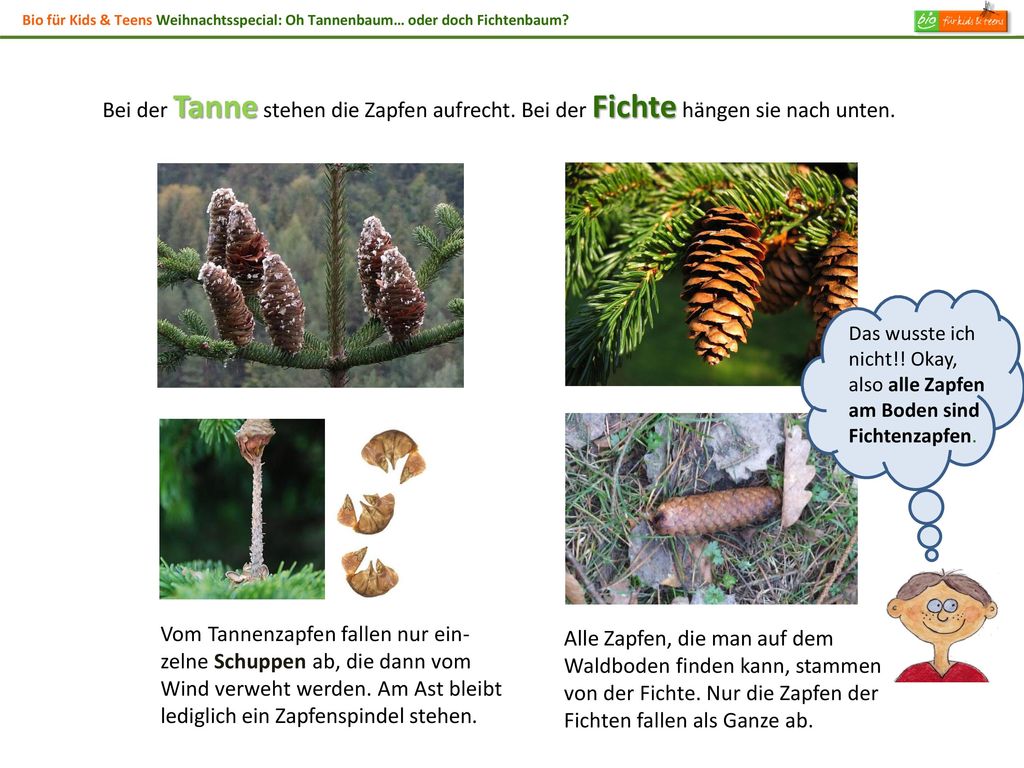 Bio für Kids & Teens Weihnachtsspecial: Oh Tannenbaum… oder doch Fichtenbaum?

bio für kids & teens

Bei der Tanne stehen die Zapfen aufrecht. Bei der Fichte hängen sie nach unten.

Das wusste ich nicht!! Okay, also alle Zapfen am Boden sind Fichtenzapfen.

Vom Tannenzapfen fallen nur einzelne Schuppen ab, die dann vom Wind verweht werden. Am Ast bleibt lediglich ein Zapfenspindel stehen.

Alle Zapfen, die man auf dem Waldboden finden kann, stammen von der Fichte. Nur die Zapfen der Fichten fallen als Ganze ab.